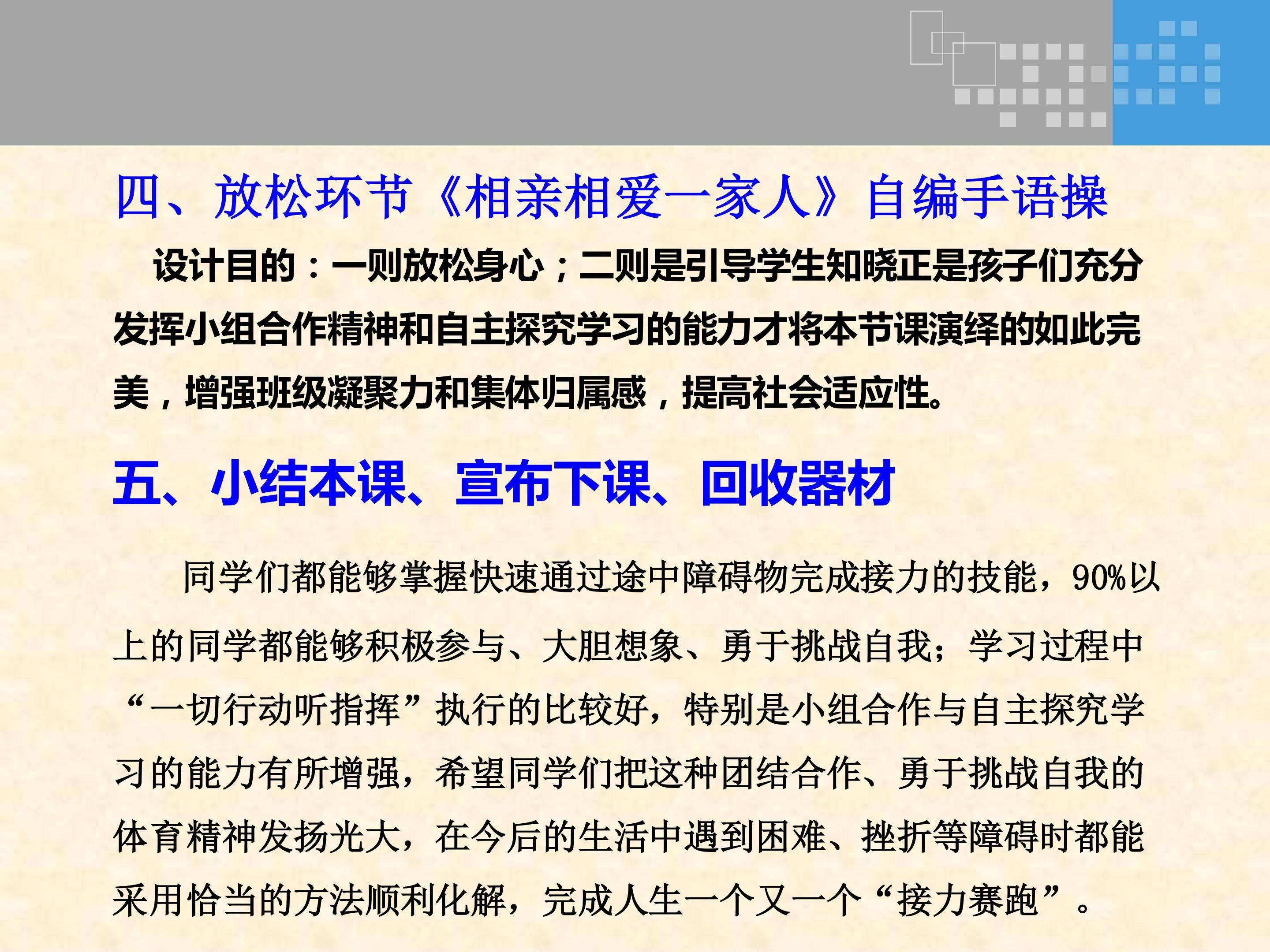 四、放松环节《相亲相爱一家人》自编手语操

设计目的：一则放松身心；二则是引导学生知晓正是孩子们充分发挥小组合作精神和自主探究学习的能力才将本节课演绎的如此完美，增强班级凝聚力和集体归属感，提高社会适应性。

五、小结本课、宣布下课、回收器材

同学们都能够掌握快速通过途中障碍物完成接力的技能，90%以上的同学都能够积极参与、大胆想象、勇于挑战自我；学习过程中“一切行动听指挥”执行的比较好，特别是小组合作与自主探究学习的能力有所增强，希望同学们把这种团结合作、勇于挑战自我的体育精神发扬光大，在今后的生活中遇到困难、挫折等障碍时都能采用恰当的方法顺利化解，完成人生一个又一个“接力赛跑”。